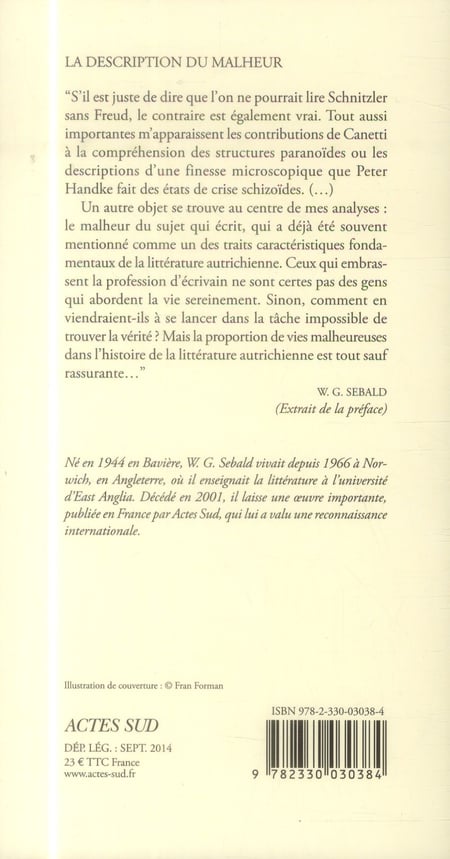 LA DESCRIPTION DU MALHEUR

“S’il est juste de dire que l’on ne pourrait lire Schnitzler sans Freud, le contraire est également vrai. Tout aussi importantes m’apparaissent les contributions de Canetti à la compréhension des structures paranoïdes ou les descriptions d’une finesse microscopique que Peter Handke fait des états de crise schizoïdes. (...)

Un autre objet se trouve au centre de mes analyses : le malheur du sujet qui écrit, qui a déjà été souvent mentionné comme un des traits caractéristiques fondamentaux de la littérature autrichienne. Ceux qui embrassent la profession d’écrivain ne sont certes pas des gens qui abordent la vie sereinement. Sinon, comment en viendraient-ils à se lancer dans la tâche impossible de trouver la vérité ? Mais la proportion de vies malheureuses dans l’histoire de la littérature autrichienne est tout sauf rassurante...”

W. G. SEBALD
(Extrait de la préface)

Né en 1944 en Bavière, W. G. Sebald vivait depuis 1966 à Norwich, en Angleterre, où il enseignait la littérature à l’université d’East Anglia. Décédé en 2001, il laisse une œuvre importante, publiée en France par Actes Sud, qui lui a valu une reconnaissance internationale.

Illustration de couverture : © Fran Forman

ACTES SUD
DÉP. LÉG. : SEPT. 2014
23 € TTC France
www.actes-sud.fr

ISBN 978-2-330-03038-4
9 782330 030384